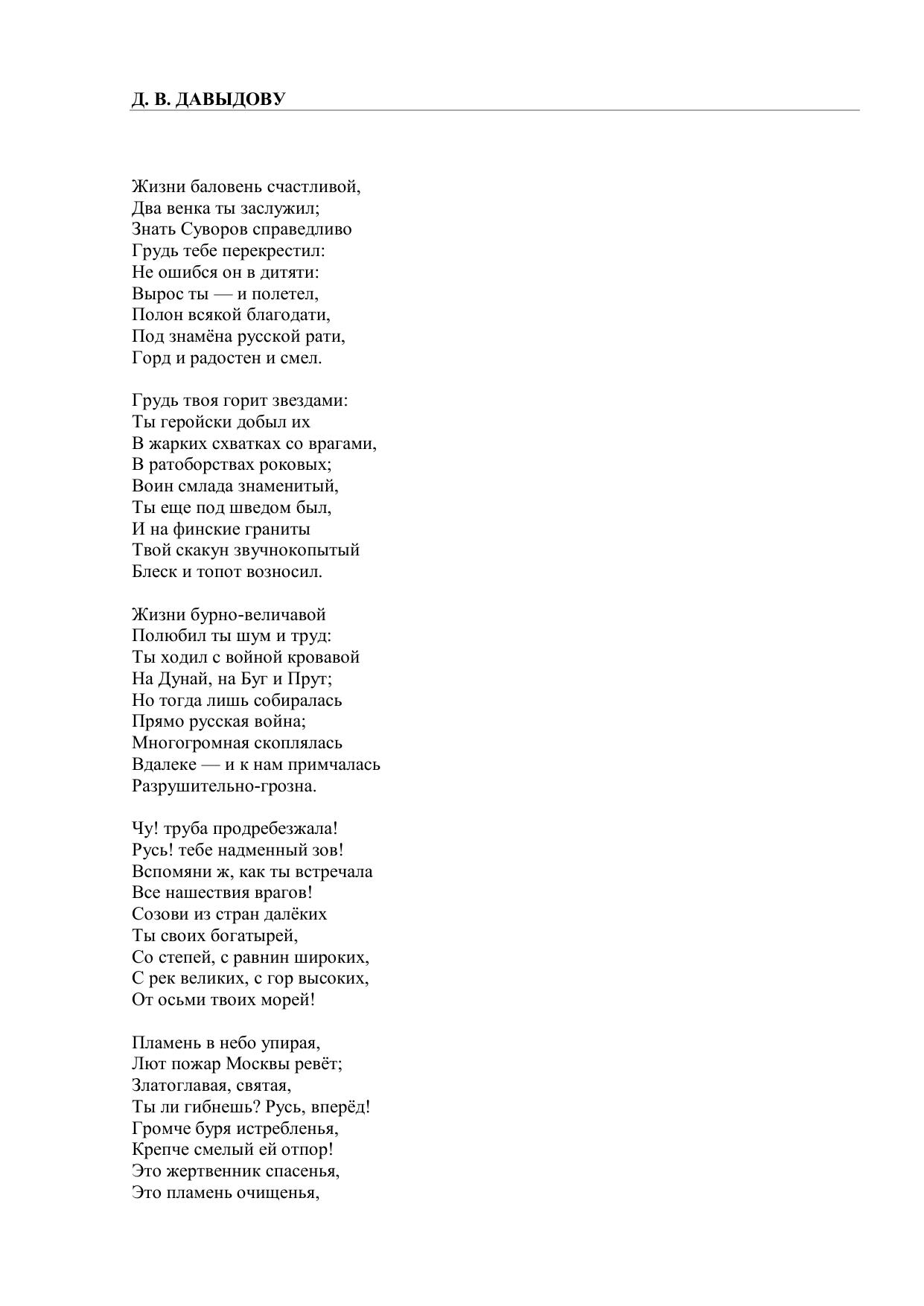 Д. В. ДАВЫДОВУ

Жизни баловень счастливой,
Два венка ты заслужил;
Знать Суворов справедливо
Грудь тебе перекрестил:
Не ошибся он в дитяти:
Вырос ты — и полетел,
Полон всякой благодати,
Под знамёна русской рати,
Горд и радостен и смел.

Грудь твоя горит звездами:
Ты геройски добыл их
В жарких схватках со врагами,
В ратоборствах роковых;
Воин смлада знаменитый,
Ты еще под шведом был,
И на финские граниты
Твой скакун звучнокопытый
Блеск и топот возносил.

Жизни бурно-величавой
Полюбил ты шум и труд:
Ты ходил с войной кровавой
На Дунай, на Буг и Прут;
Но тогда лишь собиралась
Прямо русская война;
Многогромная скоплялась
Вдалеке — и к нам примчалась
Разрушительно-грозна.

Чу! труба продребезжала!
Русь! тебе надменный зов!
Вспомяни ж, как ты встречала
Все нашествия врагов!
Созови из стран далёких
Ты своих богатырей,
Со степей, с равнин широких,
С рек великих, с гор высоких,
От осьми твоих морей!

Пламень в небо упирая,
Лют пожар Москвы ревёт;
Златоглавая, святая,
Ты ли гибнешь? Русь, вперёд!
Громче буря истребленья,
Крепче смелый ей отпор!
Это жертвенник спасенья,
Это пламень очищенья,